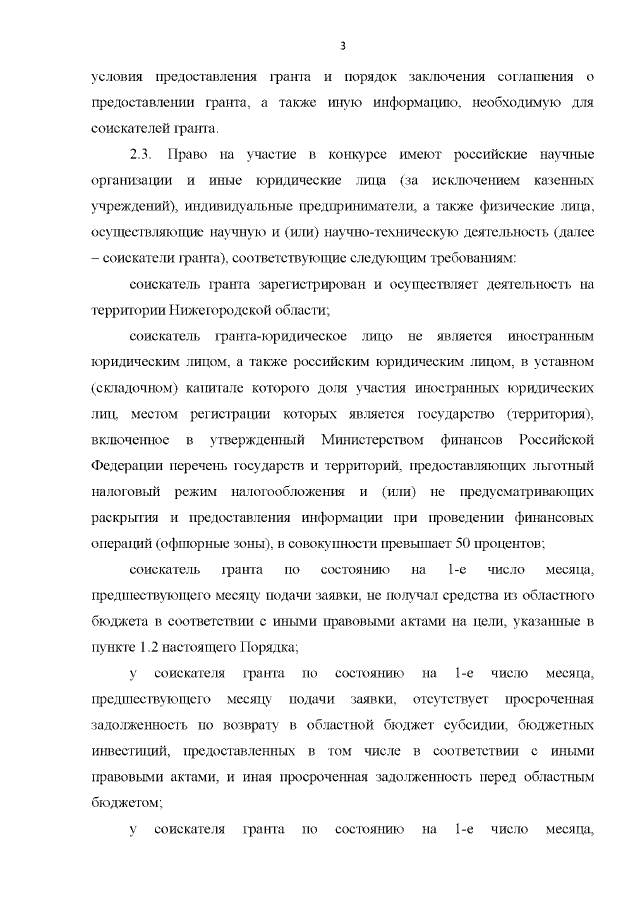 3

условия предоставления гранта и порядок заключения соглашения о предоставлении гранта, а также иную информацию, необходимую для соискателей гранта.

2.3. Право на участие в конкурсе имеют российские научные организации и иные юридические лица (за исключением казенных учреждений), индивидуальные предприниматели, а также физические лица, осуществляющие научную и (или) научно-техническую деятельность (далее – соискатели гранта), соответствующие следующим требованиям:

соискатель гранта зарегистрирован и осуществляет деятельность на территории Нижегородской области;

соискатель гранта-юридическое лицо не является иностранным юридическим лицом, а также российским юридическим лицом, в уставном (складочном) капитале которого доля участия иностранных юридических лиц, местом регистрации которых является государство (территория), включенное в утвержденный Министерством финансов Российской Федерации перечень государств и территорий, предоставляющих льготный налоговый режим налогообложения и (или) не предусматривающих раскрытия и предоставления информации при проведении финансовых операций (офшорные зоны), в совокупности превышает 50 процентов;

соискатель гранта по состоянию на 1-е число месяца, предшествующего месяцу подачи заявки, не получал средства из областного бюджета в соответствии с иными правовыми актами на цели, указанные в пункте 1.2 настоящего Порядка;

у соискателя гранта по состоянию на 1-е число месяца, предшествующего месяцу подачи заявки, отсутствует просроченная задолженность по возврату в областной бюджет субсидии, бюджетных инвестиций, предоставленных в том числе в соответствии с иными правовыми актами, и иная просроченная задолженность перед областным бюджетом;

у соискателя гранта по состоянию на 1-е число месяца,